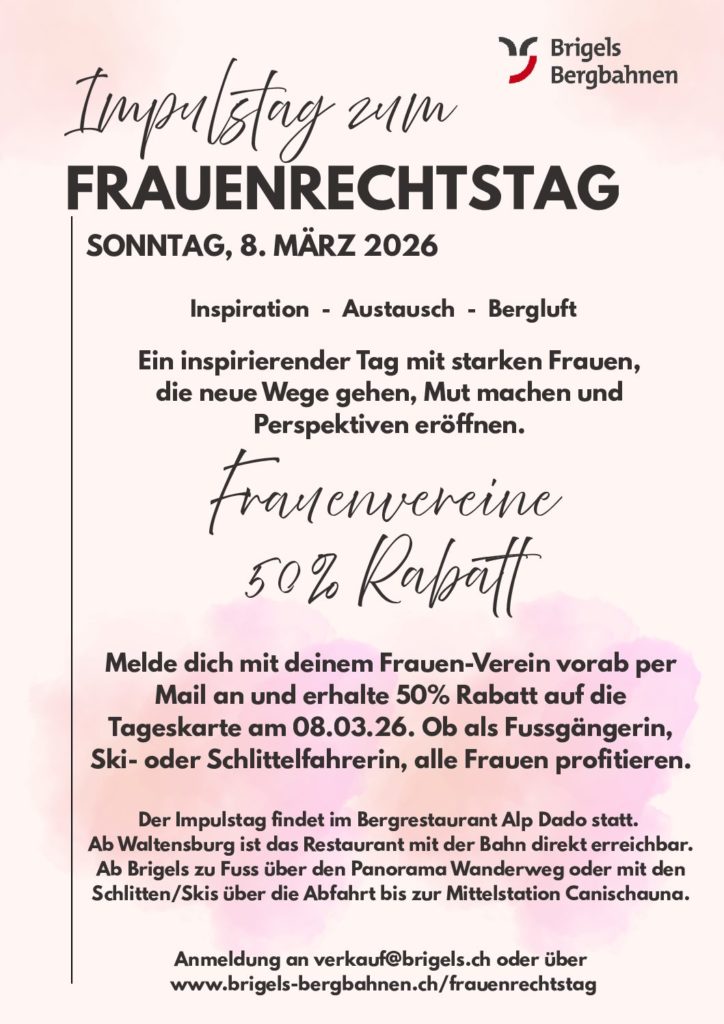 Brigels
Bergbahnen

Impulstag zum
FRAUENRECHTSTAG

SONNTAG, 8. MÄRZ 2026

Inspiration - Austausch - Bergluft

Ein inspirierender Tag mit starken Frauen, die neue Wege gehen, Mut machen und Perspektiven eröffnen.

Frauenvereine
50% Rabatt

Melde dich mit deinem Frauen-Verein vorab per Mail an und erhalte 50% Rabatt auf die Tageskarte am 08.03.26. Ob als Fussgängerin, Ski- oder Schlittelfahrerin, alle Frauen profitieren.

Der Impulstag findet im Bergrestaurant Alp Dado statt. Ab Waltensburg ist das Restaurant mit der Bahn direkt erreichbar. Ab Brigels zu Fuss über den Panorama Wanderweg oder mit den Schlitten/Skis über die Abfahrt bis zur Mittelstation Canischauna.

Anmeldung an verkauf@brigels.ch oder über
www.brigels-bergbahnen.ch/frauenrechtstag